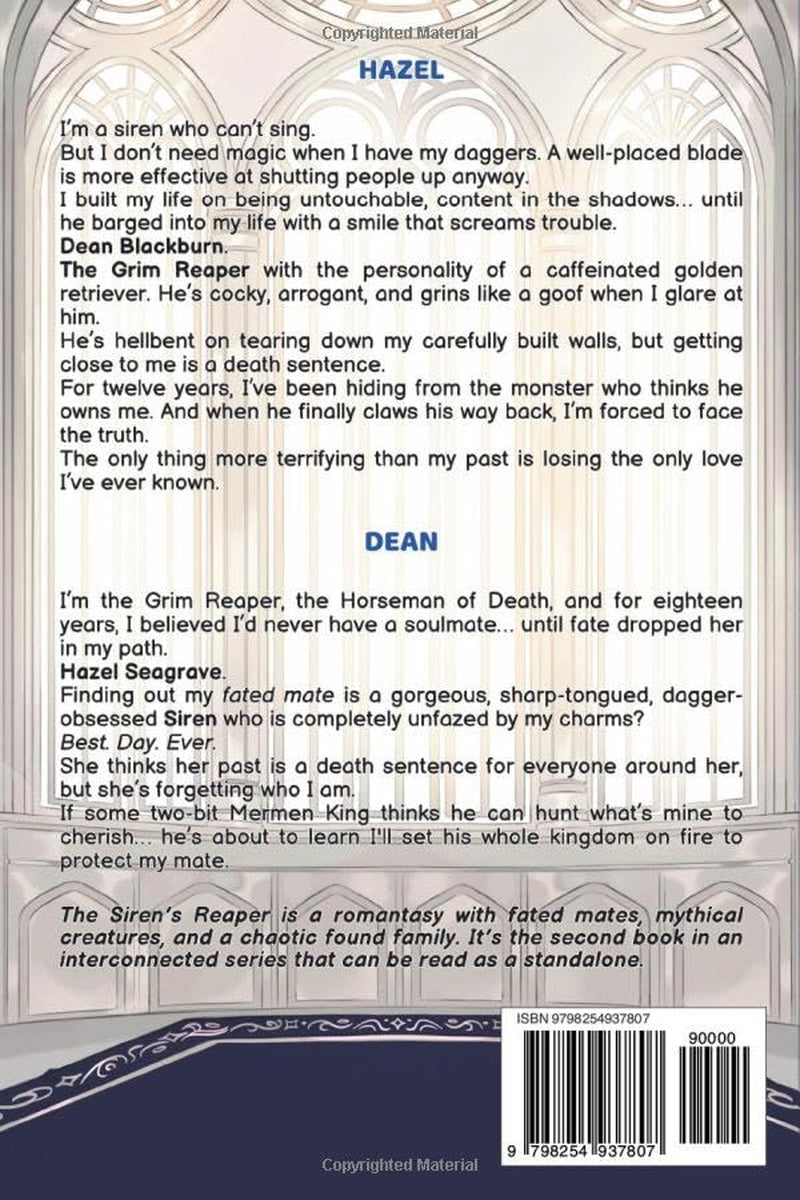 HAZEL

I'm a siren who can't sing.

But I don't need magic when I have my daggers. A well-placed blade is more effective at shutting people up anyway.

I built my life on being untouchable, content in the shadows... until he barged into my life with a smile that screams trouble.

Dean Blackburn.

The Grim Reaper with the personality of a caffeinated golden retriever. He's cocky, arrogant, and grins like a goof when I glare at him.

He's hellbent on tearing down my carefully built walls, but getting close to me is a death sentence.

For twelve years, I've been hiding from the monster who thinks he owns me. And when he finally claws his way back, I'm forced to face the truth.

The only thing more terrifying than my past is losing the only love I've ever known.

DEAN

I'm the Grim Reaper, the Horseman of Death, and for eighteen years, I believed I'd never have a soulmate... until fate dropped her in my path.

Hazel Seagrave.

Finding out my fated mate is a gorgeous, sharp-tongued, dagger-obsessed Siren who is completely unfazed by my charms?

Best. Day. Ever.

She thinks her past is a death sentence for everyone around her, but she's forgetting who I am.

If some two-bit Mermen King thinks he can hunt what's mine to cherish... he's about to learn I'll set his whole kingdom on fire to protect my mate.

The Siren's Reaper is a romantasy with fated mates, mythical creatures, and a chaotic found family. It's the second book in an interconnected series that can be read as a standalone.

ISBN 9798254937807

90000

9 798254 937807

Copyrighted Material